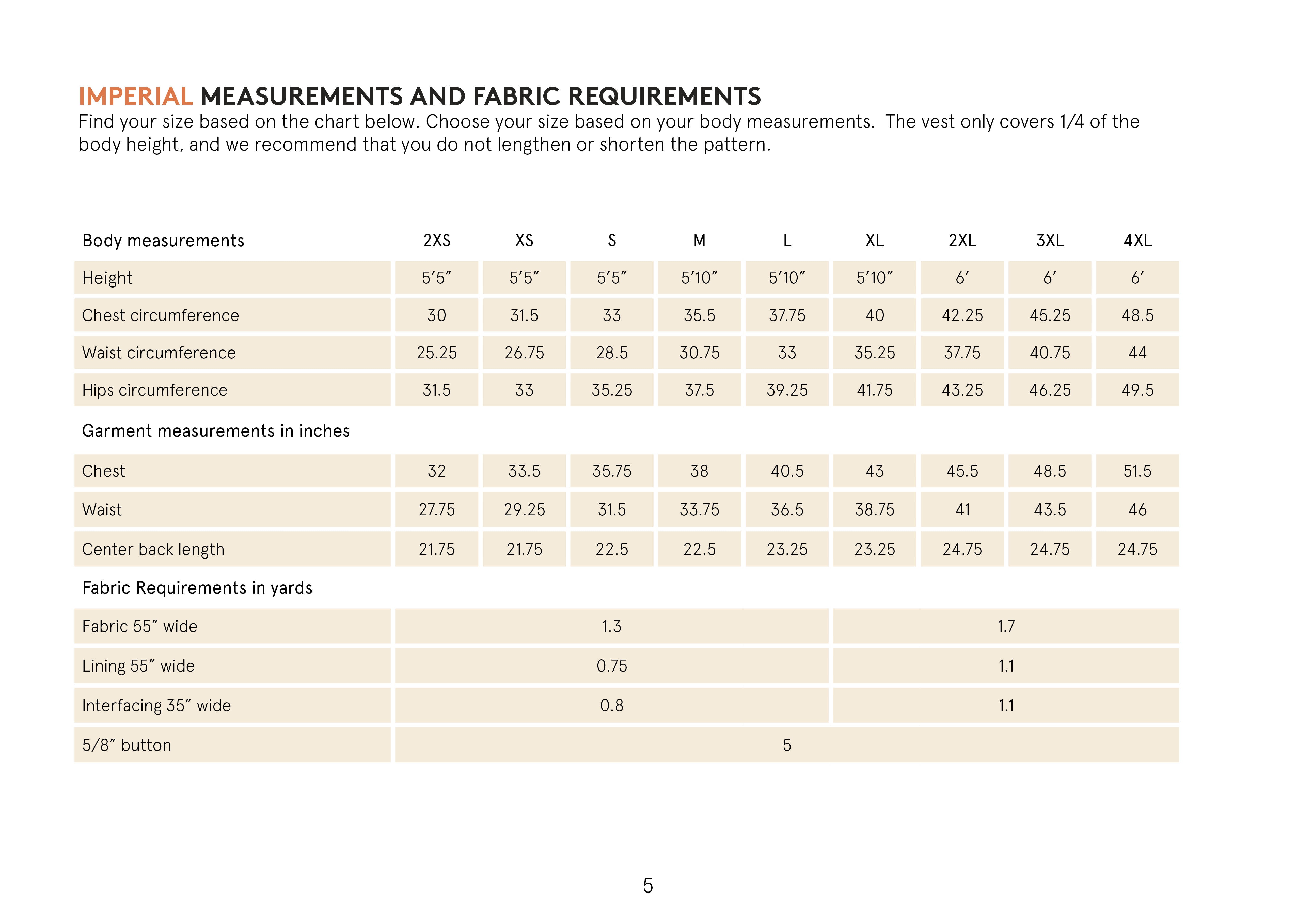 IMPERIAL MEASUREMENTS AND FABRIC REQUIREMENTS

Find your size based on the chart below. Choose your size based on your body measurements. The vest only covers 1/4 of the body height, and we recommend that you do not lengthen or shorten the pattern.

| Body measurements | 2XS | XS | S | M | L | XL | 2XL | 3XL | 4XL |
|---|---|---|---|---|---|---|---|---|---|
| Height | 5′5″ | 5′5″ | 5′5″ | 5′10″ | 5′10″ | 5′10″ | 6′ | 6′ | 6′ |
| Chest circumference | 30 | 31.5 | 33 | 35.5 | 37.75 | 40 | 42.25 | 45.25 | 48.5 |
| Waist circumference | 25.25 | 26.75 | 28.5 | 30.75 | 33 | 35.25 | 37.75 | 40.75 | 44 |
| Hips circumference | 31.5 | 33 | 35.25 | 37.5 | 39.25 | 41.75 | 43.25 | 46.25 | 49.5 |
| Garment measurements in inches | | | | | | | | | |
| Chest | 32 | 33.5 | 35.75 | 38 | 40.5 | 43 | 45.5 | 48.5 | 51.5 |
| Waist | 27.75 | 29.25 | 31.5 | 33.75 | 36.5 | 38.75 | 41 | 43.5 | 46 |
| Center back length | 21.75 | 21.75 | 22.5 | 22.5 | 23.25 | 23.25 | 24.75 | 24.75 | 24.75 |
| Fabric Requirements in yards | | | | | | | | | |
| Fabric 55″ wide | 1.3 | | | | | 1.7 | | | |
| Lining 55″ wide | 0.75 | | | | | 1.1 | | | |
| Interfacing 35″ wide | 0.8 | | | | | 1.1 | | | |
| 5/8″ button | 5 | | | | | | | | |

5